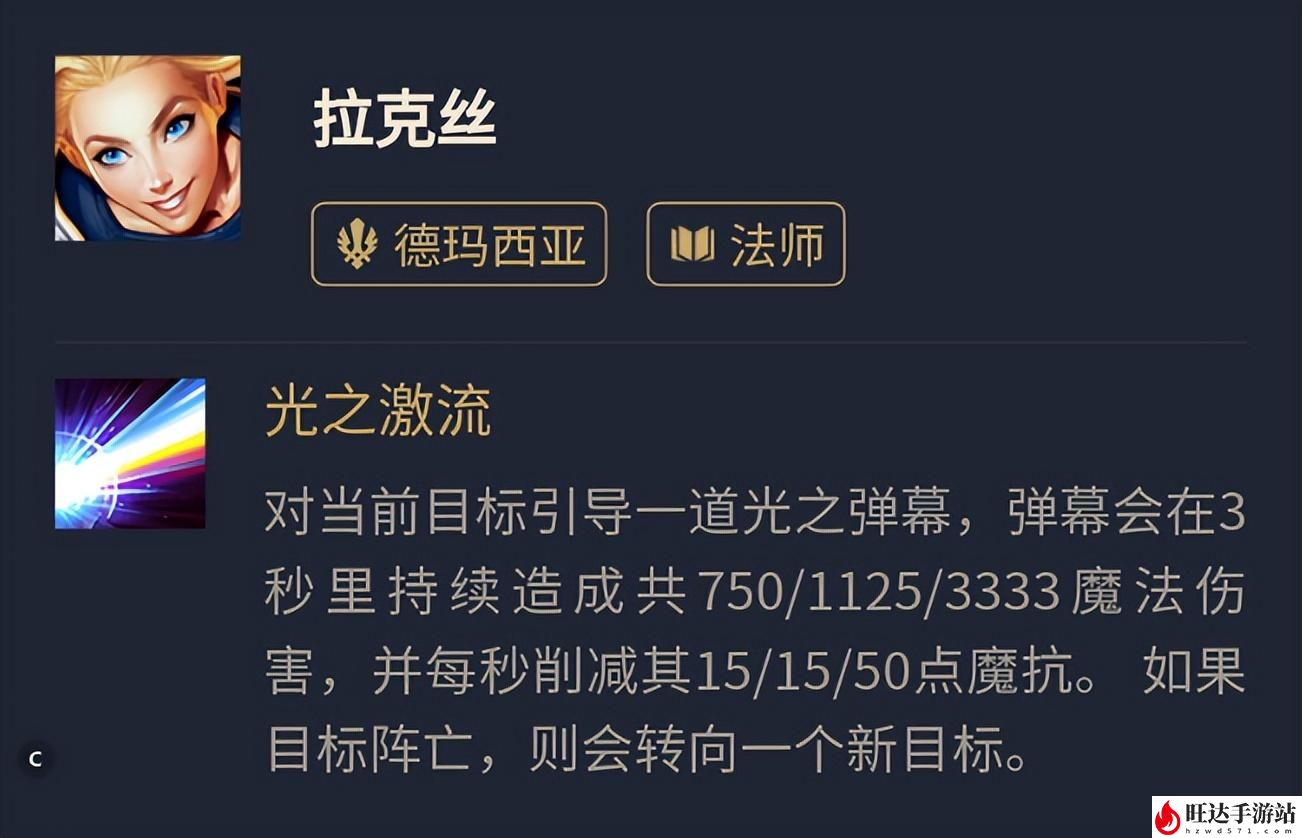 拉克丝

德玛西亚

法师

光之激流

对当前目标引导一道光之弹幕，弹幕会在3秒里持续造成共750/1125/3333魔法伤害，并每秒削减其15/15/50点魔抗。如果目标阵亡，则会转向一个新目标。

C

旺达手游站
hzwd571.com